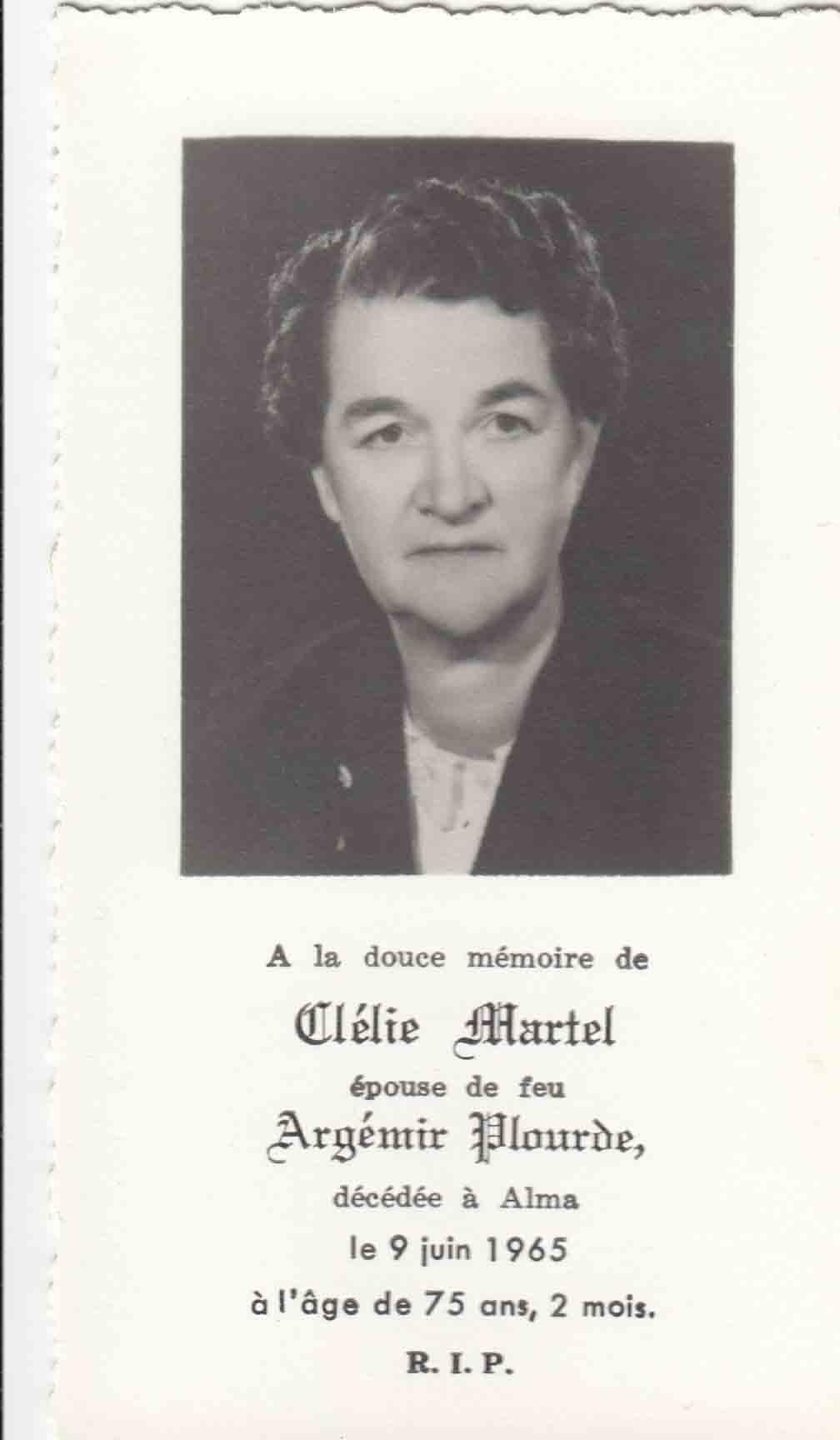 A la douce mémoire de

Clélie Martel

épouse de feu

Argémir Plourde,

décédée à Alma

le 9 juin 1965

à l'âge de 75 ans, 2 mois.

R. I. P.